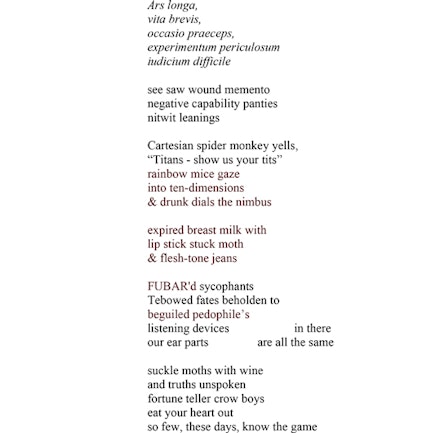 Ars longa,
vita brevis,
occasio praeceps,
experimentum periculosum
iudicium difficile

see saw wound memento
negative capability panties
nitwit leanings

Cartesian spider monkey yells,
“Titans - show us your tits”
rainbow mice gaze
into ten-dimensions
& drunk dials the nimbus

expired breast milk with
lip stick stuck moth
& flesh-tone jeans

FUBAR'd sycophants
Tebowed fates beholden to
beguiled pedophile’s
listening devices in there
our ear parts are all the same

suckle moths with wine
and truths unspoken
fortune teller crow boys
eat your heart out
so few, these days, know the game